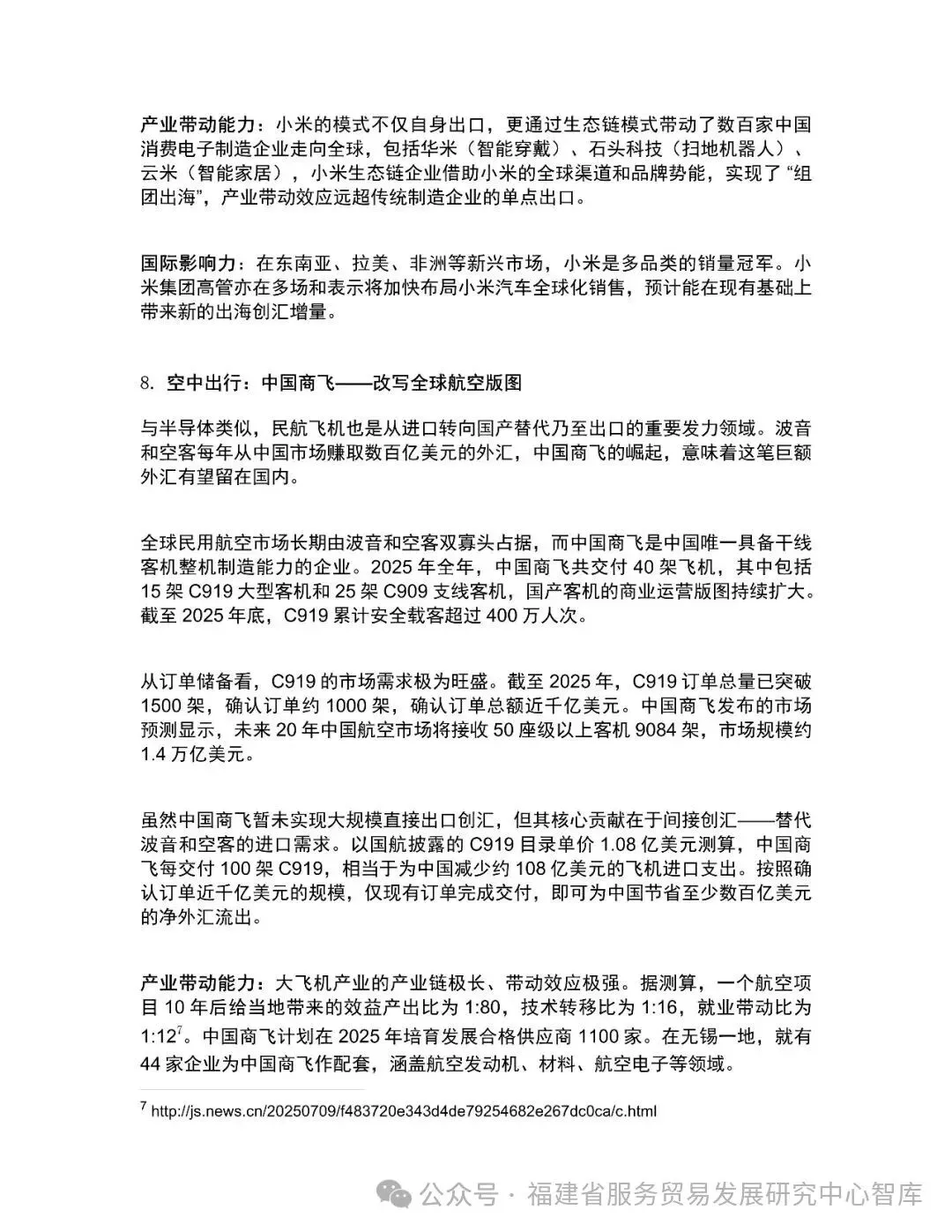 产业带动能力：小米的模式不仅自身出口，更通过生态链模式带动了数百家中国消费电子制造企业走向全球，包括华米（智能穿戴）、石头科技（扫地机器人）、云米（智能家居），小米生态链企业借助小米的全球渠道和品牌势能，实现了“组团出海”，产业带动效应远超传统制造企业的单点出口。

国际影响力：在东南亚、拉美、非洲等新兴市场，小米是多品类的销量冠军。小米集团高管亦在多场和表示将加快布局小米汽车全球化销售，预计能在现有基础上带来新的出海创汇增量。

8. 空中出行：中国商飞——改写全球航空版图

与半导体类似，民航飞机也是从进口转向国产替代乃至出口的重要发力领域。波音和空客每年从中国市场赚取数百亿美元的外汇，中国商飞的崛起，意味着这笔巨额外汇有望留在国内。

全球民用航空市场长期由波音和空客双寡头占据，而中国商飞是中国唯一具备干线客机整机制造能力的企业。2025年全年，中国商飞共交付40架飞机，其中包括15架C919大型客机和25架C909支线客机，国产客机的商业运营版图持续扩大。截至2025年底，C919累计安全载客超过400万人次。

从订单储备看，C919的市场需求极为旺盛。截至2025年，C919订单总量已突破1500架，确认订单约1000架，确认订单总额近千亿美元。中国商飞发布的市场预测显示，未来20年中国航空市场将接收50座级以上客机9084架，市场规模约1.4万亿美元。

虽然中国商飞暂未实现大规模直接出口创汇，但其核心贡献在于间接创汇——替代波音和空客的进口需求。以国航披露的C919目录单价1.08亿美元测算，中国商飞每交付100架C919，相当于为中国减少约108亿美元的飞机进口支出。按照确认订单近千亿美元的规模，仅现有订单完成交付，即可为中国节省至少数百亿美元的净外汇流出。

产业带动能力：大飞机产业的产业链极长、带动效应极强。据测算，一个航空项目10年后给当地带来的效益产出比为1:80，技术转移比为1:16，就业带动比为1:12$^{7}$。中国商飞计划在2025年培育发展合格供应商1100家。在无锡一地，就有44家企业为中国商飞作配套，涵盖航空发动机、材料、航空电子等领域。

$^{7}$ http://js.news.cn/20250709/f483720e343d4de79254682e267dc0ca/c.html

公众号 · 福建省服务贸易发展研究中心智库